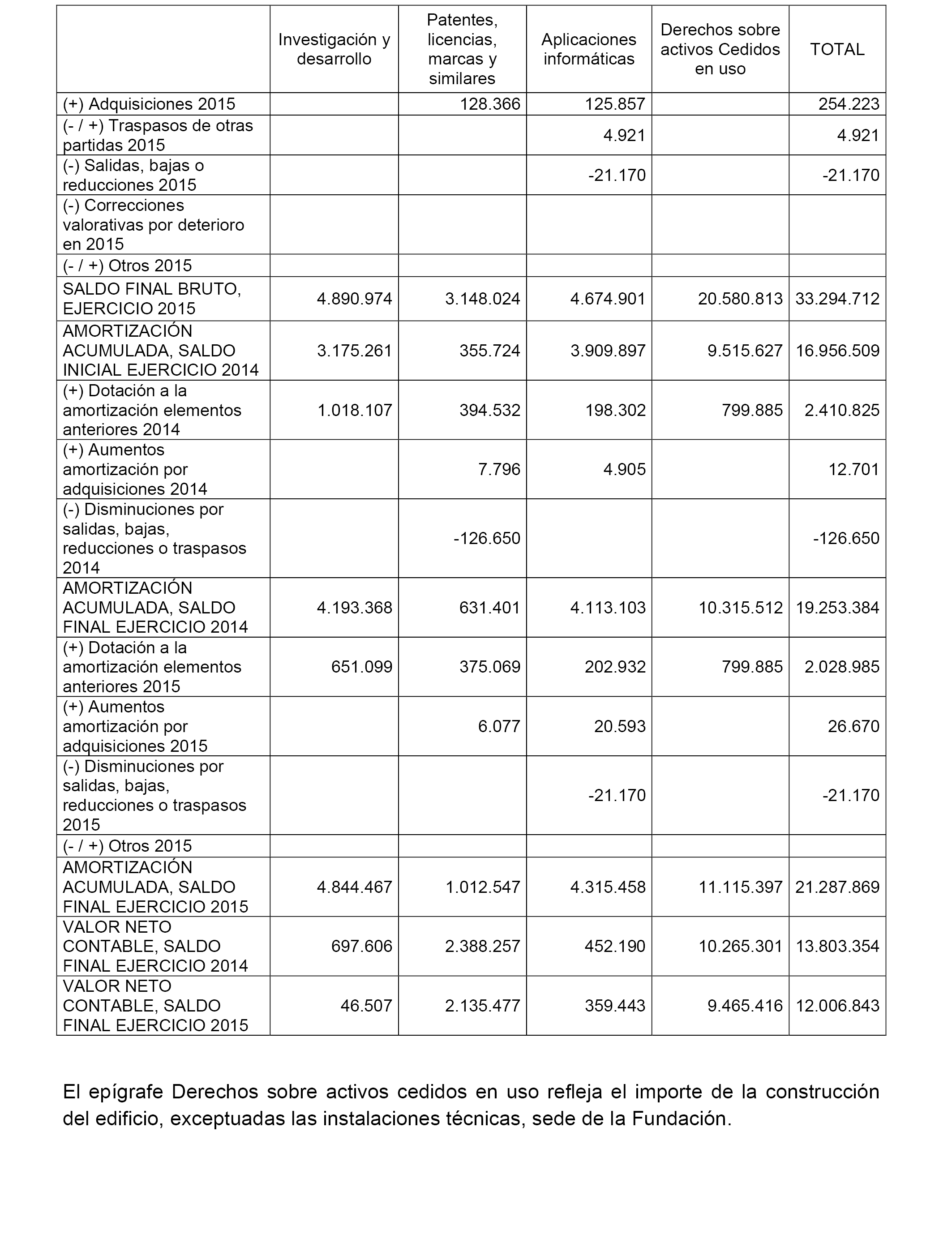 |  | Investigación y desarrollo | Patentes, licencias, marcas y similares | Aplicaciones informáticas | Derechos sobre activos Cedidos en uso | TOTAL |
|---|---|---|---|---|---|
| (+) Adquisiciones 2015 |  | 128.366 | 125.857 |  | 254.223 |
| (- / +) Traspasos de otras partidas 2015 |  |  | 4.921 |  | 4.921 |
| (-) Salidas, bajas o reducciones 2015 |  |  | -21.170 |  | -21.170 |
| (-) Correcciones valorativas por deterioro en 2015 |  |  |  |  |  |
| (- / +) Otros 2015 |  |  |  |  |  |
| SALDO FINAL BRUTO, EJERCICIO 2015 | 4.890.974 | 3.148.024 | 4.674.901 | 20.580.813 | 33.294.712 |
| AMORTIZACIÓN ACUMULADA, SALDO INICIAL EJERCICIO 2014 | 3.175.261 | 355.724 | 3.909.897 | 9.515.627 | 16.956.509 |
| (+) Dotación a la amortización elementos anteriores 2014 | 1.018.107 | 394.532 | 198.302 | 799.885 | 2.410.825 |
| (+) Aumentos amortización por adquisiciones 2014 |  | 7.796 | 4.905 |  | 12.701 |
| (-) Disminuciones por salidas, bajas, reducciones o traspasos 2014 |  | -126.650 |  |  | -126.650 |
| AMORTIZACIÓN ACUMULADA, SALDO FINAL EJERCICIO 2014 | 4.193.368 | 631.401 | 4.113.103 | 10.315.512 | 19.253.384 |
| (+) Dotación a la amortización elementos anteriores 2015 | 651.099 | 375.069 | 202.932 | 799.885 | 2.028.985 |
| (+) Aumentos amortización por adquisiciones 2015 |  | 6.077 | 20.593 |  | 26.670 |
| (-) Disminuciones por salidas, bajas, reducciones o traspasos 2015 |  |  | -21.170 |  | -21.170 |
| (- / +) Otros 2015 |  |  |  |  |  |
| AMORTIZACIÓN ACUMULADA, SALDO FINAL EJERCICIO 2015 | 4.844.467 | 1.012.547 | 4.315.458 | 11.115.397 | 21.287.869 |
| VALOR NETO CONTABLE, SALDO FINAL EJERCICIO 2014 | 697.606 | 2.388.257 | 452.190 | 10.265.301 | 13.803.354 |
| VALOR NETO CONTABLE, SALDO FINAL EJERCICIO 2015 | 46.507 | 2.135.477 | 359.443 | 9.465.416 | 12.006.843 |

El epígrafe Derechos sobre activos cedidos en uso refleja el importe de la construcción del edificio, exceptuadas las instalaciones técnicas, sede de la Fundación.